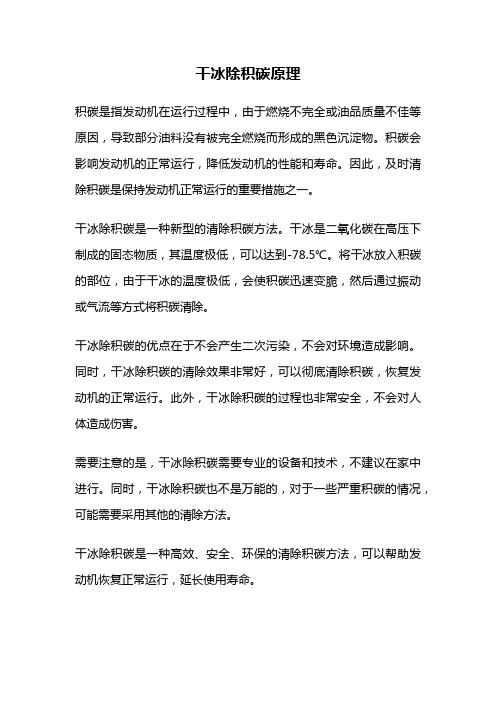 干冰除积碳原理

积碳是指发动机在运行过程中，由于燃烧不完全或油品质量不佳等原因，导致部分油料没有被完全燃烧而形成的黑色沉淀物。积碳会影响发动机的正常运行，降低发动机的性能和寿命。因此，及时清除积碳是保持发动机正常运行的重要措施之一。

干冰除积碳是一种新型的清除积碳方法。干冰是二氧化碳在高压下制成的固态物质，其温度极低，可以达到-78.5℃。将干冰放入积碳的部位，由于干冰的温度极低，会使积碳迅速变脆，然后通过振动或气流等方式将积碳清除。

干冰除积碳的优点在于不会产生二次污染，不会对环境造成影响。同时，干冰除积碳的清除效果非常好，可以彻底清除积碳，恢复发动机的正常运行。此外，干冰除积碳的过程也非常安全，不会对人体造成伤害。

需要注意的是，干冰除积碳需要专业的设备和技术，不建议在家中进行。同时，干冰除积碳也不是万能的，对于一些严重积碳的情况，可能需要采用其他的清除方法。

干冰除积碳是一种高效、安全、环保的清除积碳方法，可以帮助发动机恢复正常运行，延长使用寿命。